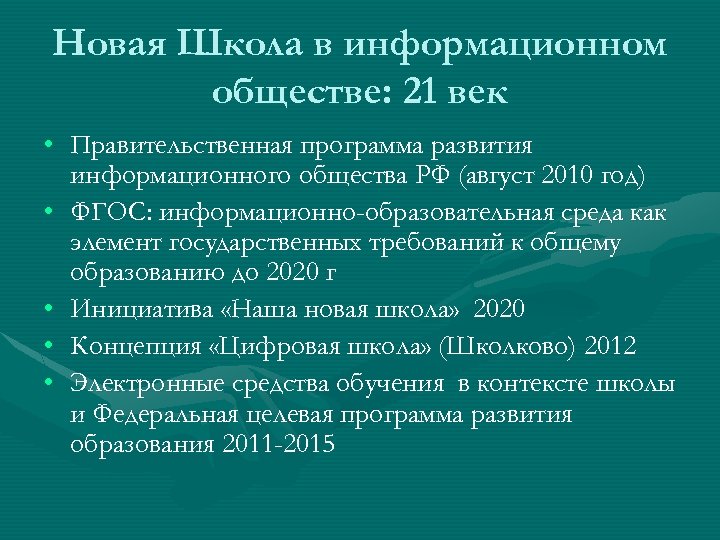 Новая Школа в информационном обществе: 21 век

• Правительственная программа развития информационного общества РФ (август 2010 год)
• ФГОС: информационно-образовательная среда как элемент государственных требований к общему образованию до 2020 г
• Инициатива «Наша новая школа» 2020
• Концепция «Цифровая школа» (Школково) 2012
• Электронные средства обучения в контексте школы и Федеральная целевая программа развития образования 2011-2015